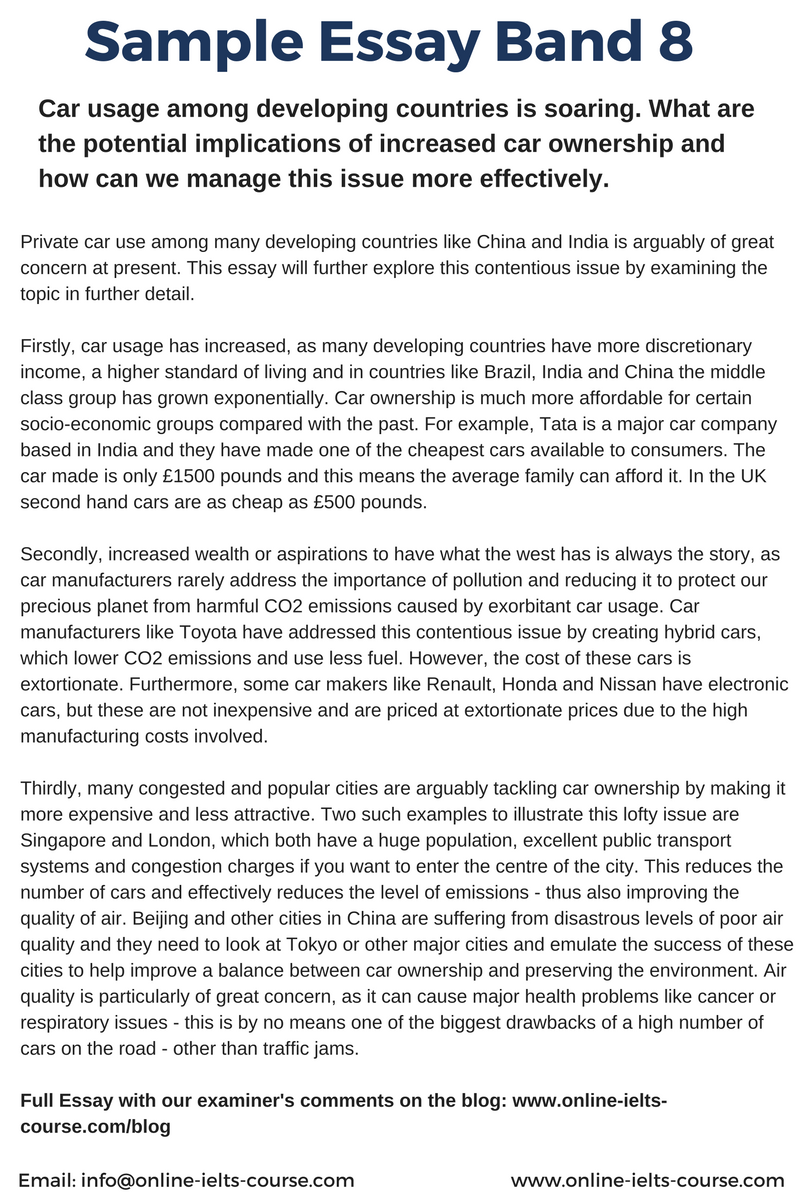 Sample Essay Band 8

Car usage among developing countries is soaring. What are the potential implications of increased car ownership and how can we manage this issue more effectively.

Private car use among many developing countries like China and India is arguably of great concern at present. This essay will further explore this contentious issue by examining the topic in further detail.

Firstly, car usage has increased, as many developing countries have more discretionary income, a higher standard of living and in countries like Brazil, India and China the middle class group has grown exponentially. Car ownership is much more affordable for certain socio-economic groups compared with the past. For example, Tata is a major car company based in India and they have made one of the cheapest cars available to consumers. The car made is only £1500 pounds and this means the average family can afford it. In the UK second hand cars are as cheap as £500 pounds.

Secondly, increased wealth or aspirations to have what the west has is always the story, as car manufacturers rarely address the importance of pollution and reducing it to protect our precious planet from harmful CO2 emissions caused by exorbitant car usage. Car manufacturers like Toyota have addressed this contentious issue by creating hybrid cars, which lower CO2 emissions and use less fuel. However, the cost of these cars is extortionate. Furthermore, some car makers like Renault, Honda and Nissan have electronic cars, but these are not inexpensive and are priced at extortionate prices due to the high manufacturing costs involved.

Thirdly, many congested and popular cities are arguably tackling car ownership by making it more expensive and less attractive. Two such examples to illustrate this lofty issue are Singapore and London, which both have a huge population, excellent public transport systems and congestion charges if you want to enter the centre of the city. This reduces the number of cars and effectively reduces the level of emissions - thus also improving the quality of air. Beijing and other cities in China are suffering from disastrous levels of poor air quality and they need to look at Tokyo or other major cities and emulate the success of these cities to help improve a balance between car ownership and preserving the environment. Air quality is particularly of great concern, as it can cause major health problems like cancer or respiratory issues - this is by no means one of the biggest drawbacks of a high number of cars on the road - other than traffic jams.

Full Essay with our examiner's comments on the blog: www.online-ielts-course.com/blog

Email: info@online-ielts-course.com www.online-ielts-course.com